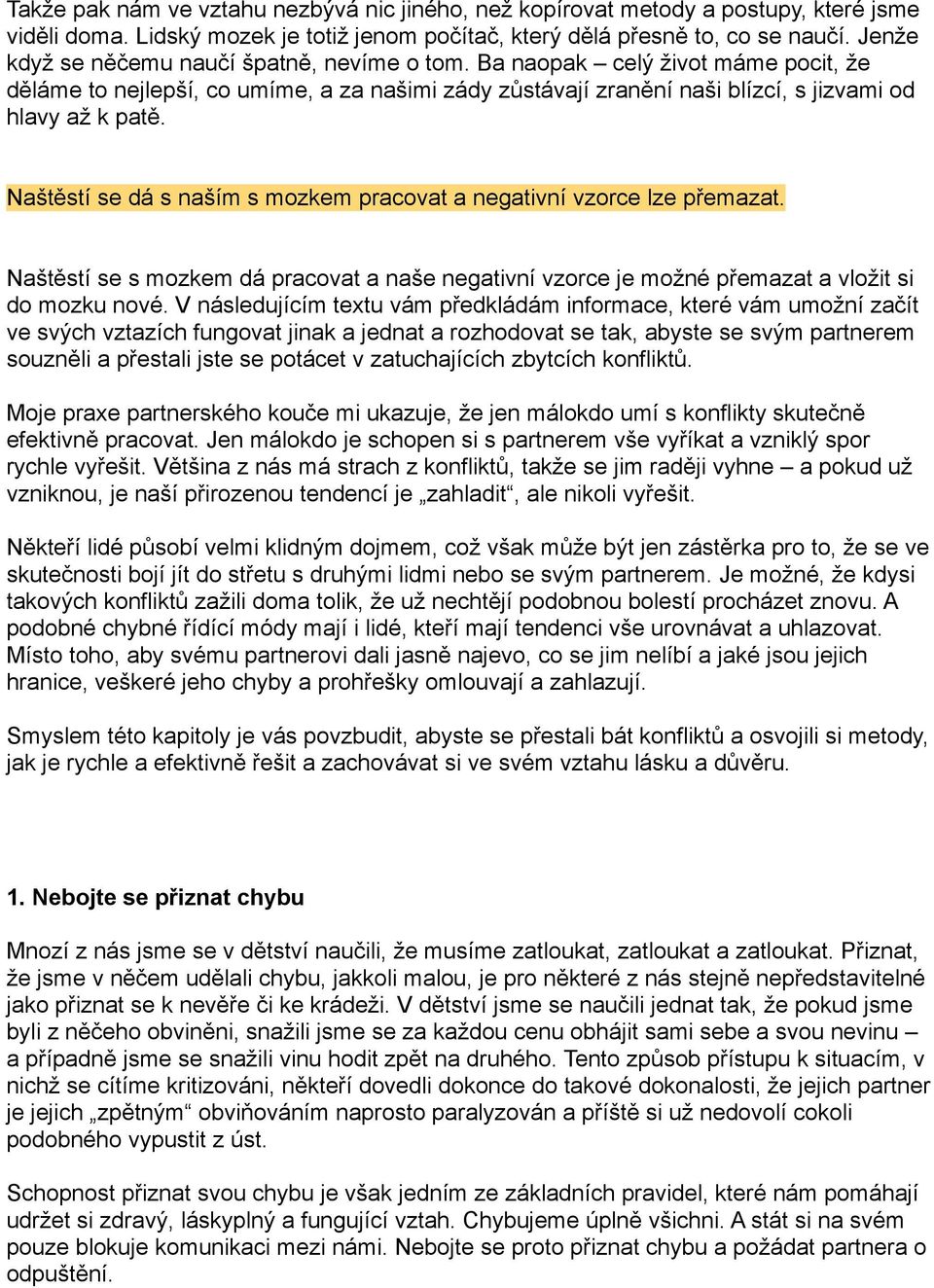 Takže pak nám ve vztahu nezbývá nic jiného, než kopírovat metody a postupy, které jsme viděli doma. Lidský mozek je totiž jenom počítač, který dělá přesně to, co se naučí. Jenže když se něčemu naučí špatně, nevíme o tom. Ba naopak – celý život máme pocit, že děláme to nejlepší, co umíme, a za našimi zády zůstávají zranění naši blízcí, s jizvami od hlavy až k patě.

Naštěstí se dá s naším s mozkem pracovat a negativní vzorce lze přemazat.

Naštěstí se s mozkem dá pracovat a naše negativní vzorce je možné přemazat a vložit si do mozku nové. V následujícím textu vám předkládám informace, které vám umožní začít ve svých vztazích fungovat jinak a jednat a rozhodovat se tak, abyste se svým partnerem souzněli a přestali jste se potácet v zatuchajících zbytcích konfliktů.

Moje praxe partnerského kouče mi ukazuje, že jen málokdo umí s konflikty skutečně efektivně pracovat. Jen málokdo je schopen si s partnerem vše vyříkat a vzniklý spor rychle vyřešit. Většina z nás má strach z konfliktů, takže se jim raději vyhne – a pokud už vzniknou, je naší přirozenou tendencí je „zahladit“, ale nikoli vyřešit.

Někteří lidé působí velmi klidným dojmem, což však může být jen zástěrka pro to, že se ve skutečnosti bojí jít do střetu s druhými lidmi nebo se svým partnerem. Je možné, že kdysi takových konfliktů zažili doma tolik, že už nechtějí podobnou bolestí procházet znovu. A podobné chybné řídící módy mají i lidé, kteří mají tendenci vše urovnávat a uhlazovat. Místo toho, aby svému partnerovi dali jasně najevo, co se jim nelíbí a jaké jsou jejich hranice, veškeré jeho chyby a prohřešky omlouvají a zahlazují.

Smyslem této kapitoly je vás povzbudit, abyste se přestali bát konfliktů a osvojili si metody, jak je rychle a efektivně řešit a zachovávat si ve svém vztahu lásku a důvěru.

1. Nebojte se přiznat chybu

Mnozí z nás jsme se v dětství naučili, že musíme zatloukat, zatloukat a zatloukat. Přiznat, že jsme v něčem udělali chybu, jakkoli malou, je pro některé z nás stejně nepředstavitelné jako přiznat se k nevěře či ke krádeži. V dětství jsme se naučili jednat tak, že pokud jsme byli z něčeho obviněni, snažili jsme se za každou cenu obhájit sami sebe a svou nevinu – a případně jsme se snažili vinu hodit zpět na druhého. Tento způsob přístupu k situacím, v nichž se cítíme kritizováni, někteří dovedli dokonce do takové dokonalosti, že jejich partner je jejich „zpětným“ obviňováním naprosto paralyzován a příště si už nedovolí cokoli podobného vypustit z úst.

Schopnost přiznat svou chybu je však jedním ze základních pravidel, které nám pomáhají udržet si zdravý, láskyplný a fungující vztah. Chybujeme úplně všichni. A stát si na svém pouze blokuje komunikaci mezi námi. Nebojte se proto přiznat chybu a požádat partnera o odpuštění.